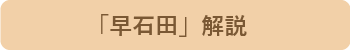 「早石田」解説